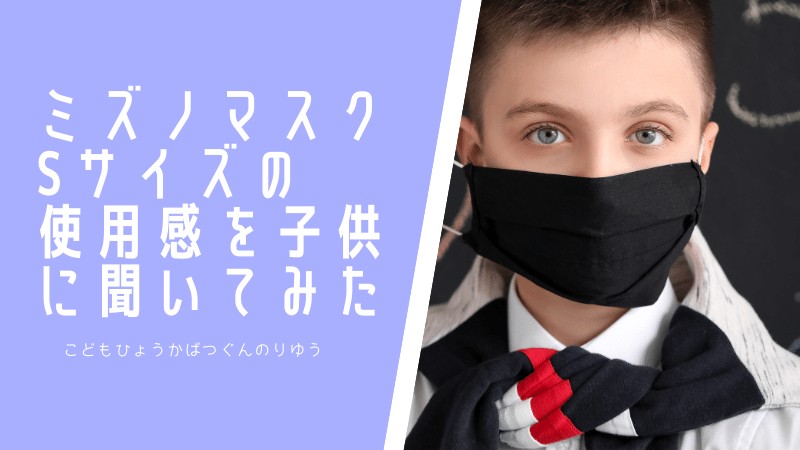 ミズノマスク
Sサイズの
使用感を子供
に聞いてみた

こどもひょうかばつぐんのりゆう